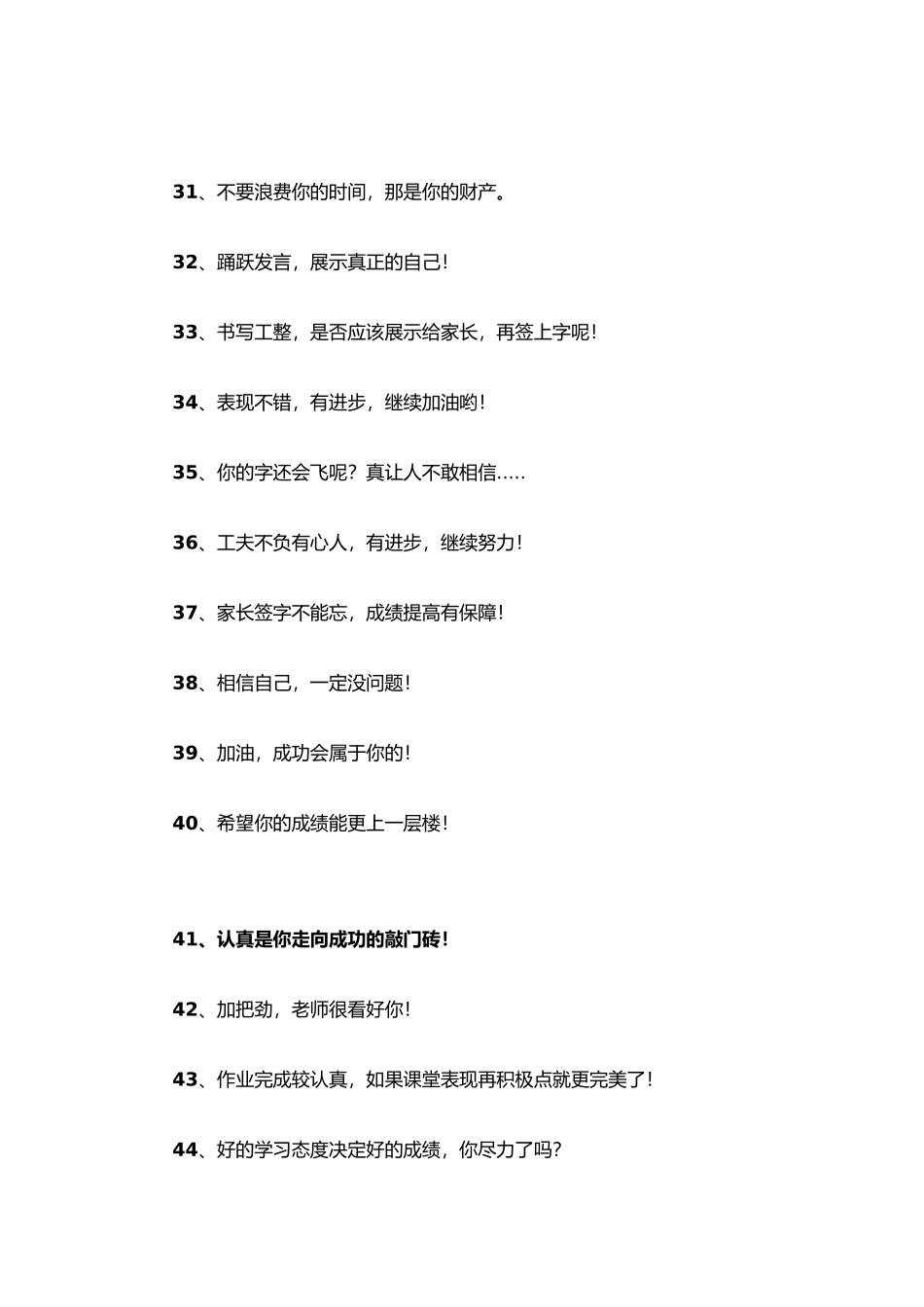 31、不要浪费你的时间，那是你的财产。

32、踊跃发言，展示真正的自己！

33、书写工整，是否应该展示给家长，再签上字呢！

34、表现不错，有进步，继续加油哟！

35、你的字还会飞呢？真让人不敢相信.....

36、工夫不负有心人，有进步，继续努力！

37、家长签字不能忘，成绩提高有保障！

38、相信自己，一定没问题！

39、加油，成功会属于你的！

40、希望你的成绩能更上一层楼！

41、认真是你走向成功的敲门砖！

42、加把劲，老师很看好你！

43、作业完成较认真，如果课堂表现再积极点就更完美了！

44、好的学习态度决定好的成绩，你尽力了吗？